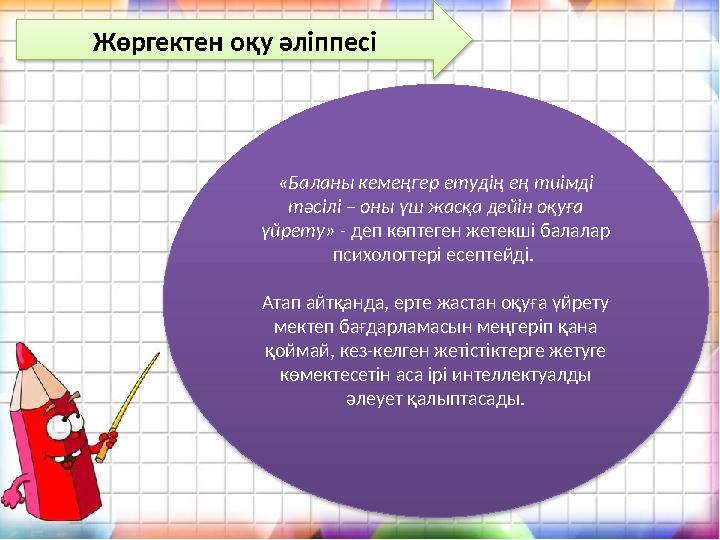 Жөргектен оқу әліппесі

«Баланы кемеңгер етудің ең тиімді тәсілі – оны үш жасқа дейін оқуға үйрету» - деп көптеген жетекші балалар психологтері есептейді.

Атап айтқанда, ерте жастан оқуға үйрету мектеп бағдарламасын меңгеріп қана қоймай, кез-келген жетістіктерге жетуге көмектесетін аса ірі интеллектуалды әлеует қалыптасады.